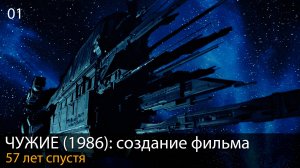 01

ЧУЖИЕ (1986): создание фильма
57 лет спустя